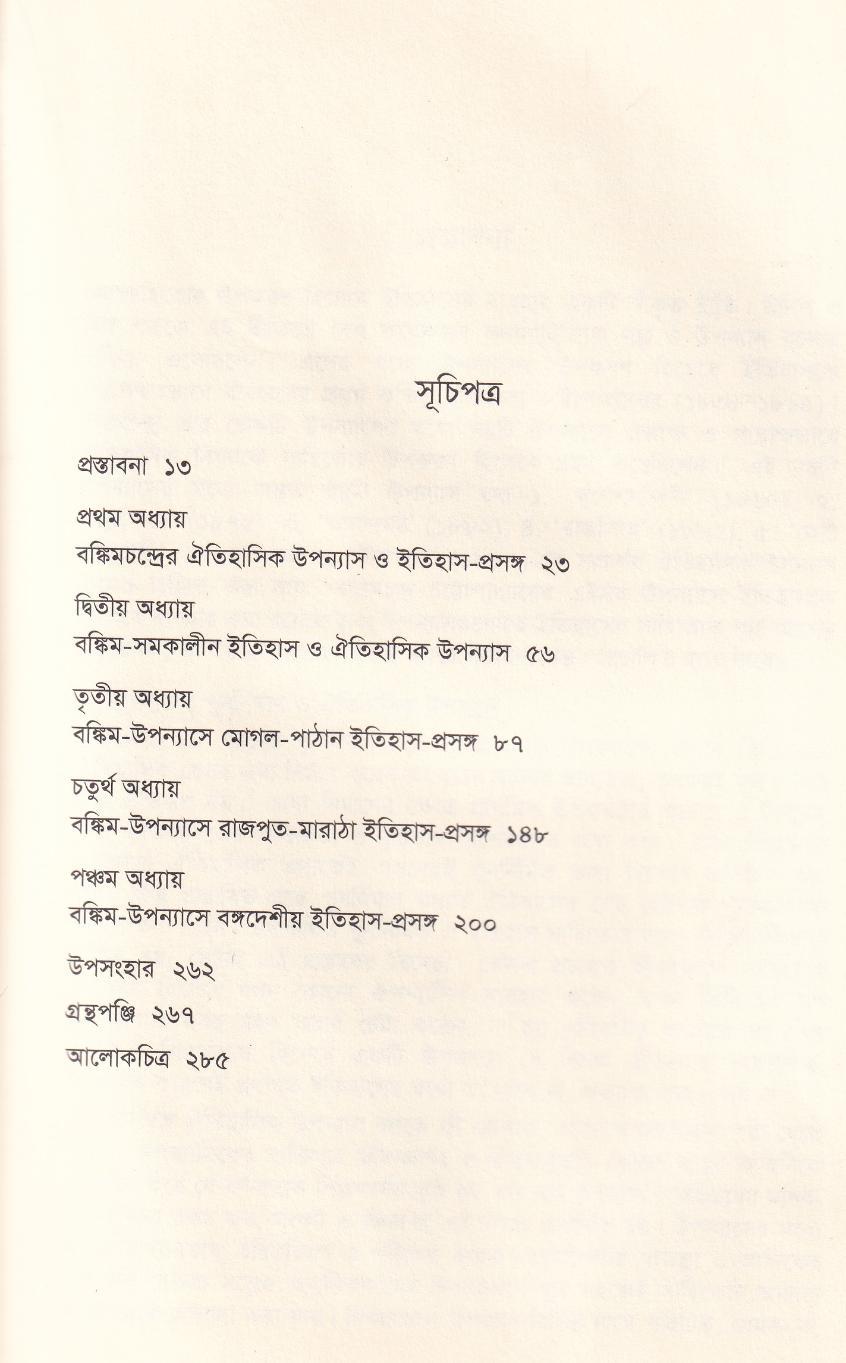 সূচিপত্র

প্রস্তাবনা ১৩

প্রথম অধ্যায়
বঙ্কিমচন্দ্রের ঐতিহাসিক উপন্যাস ও ইতিহাস-প্রসঙ্গ ২৩

দ্বিতীয় অধ্যায়
বঙ্কিম-সমকালীন ইতিহাস ও ঐতিহাসিক উপন্যাস ৫৬

তৃতীয় অধ্যায়
বঙ্কিম-উপন্যাসে মোগল-পাঠান ইতিহাস-প্রসঙ্গ ৮৭

চতুর্থ অধ্যায়
বঙ্কিম-উপন্যাসে রাজপুত-মারাঠা ইতিহাস-প্রসঙ্গ ১৪৮

পঞ্চম অধ্যায়
বঙ্কিম-উপন্যাসে বঙ্গদেশীয় ইতিহাস-প্রসঙ্গ ২০০

উপসংহার ২৬২
গ্রন্থপঞ্জি ২৬৭
আলোকচিত্র ২৮৫